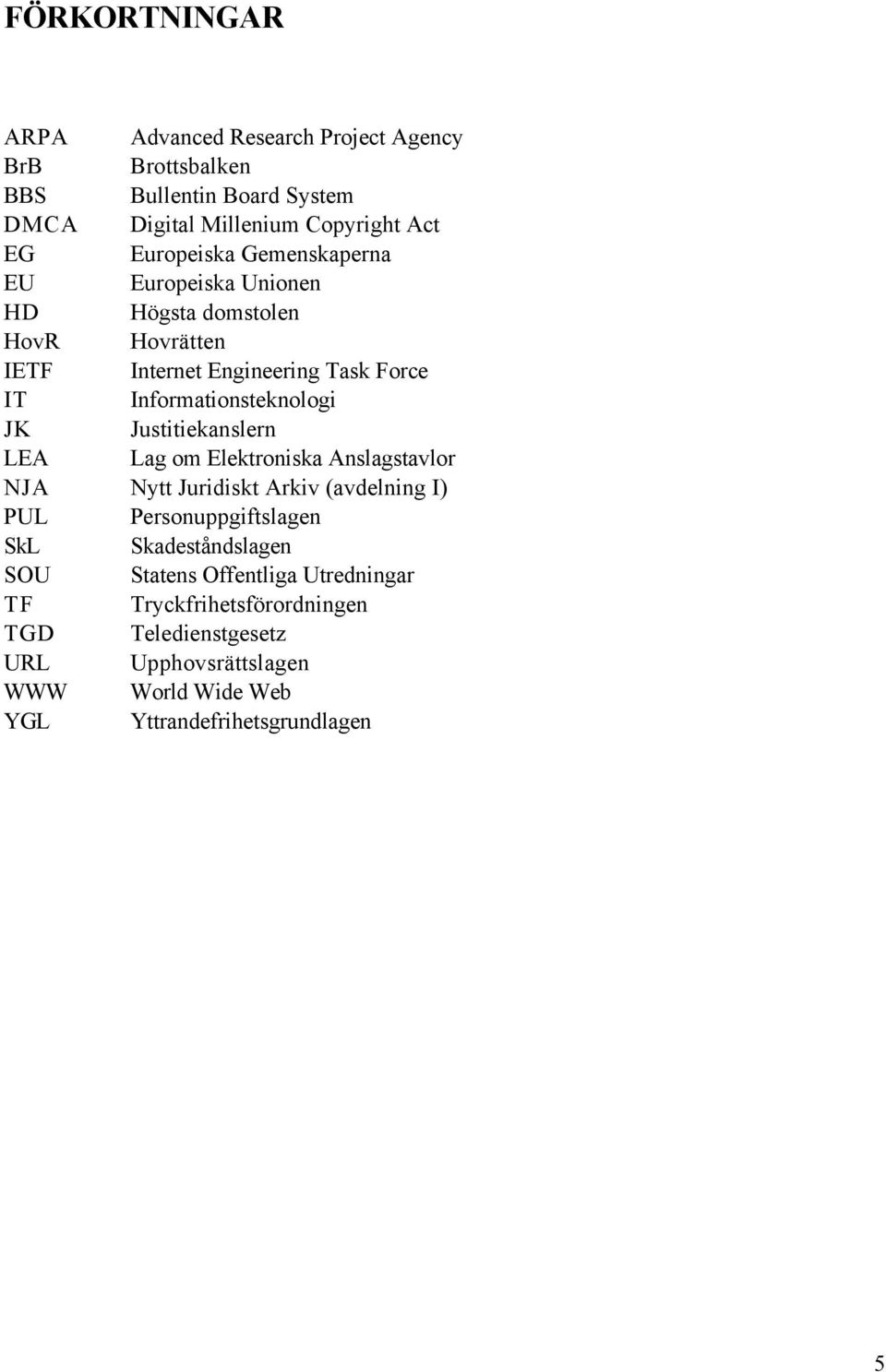 FÖRKORTNINGAR

| | |
|---|---|
| ARPA | Advanced Research Project Agency |
| BrB | Brottsbalken |
| BBS | Bullentin Board System |
| DMCA | Digital Millenium Copyright Act |
| EG | Europeiska Gemenskaperna |
| EU | Europeiska Unionen |
| HD | Högsta domstolen |
| HovR | Hovrätten |
| IETF | Internet Engineering Task Force |
| IT | Informationsteknologi |
| JK | Justitiekanslern |
| LEA | Lag om Elektroniska Anslagstavlor |
| NJA | Nytt Juridiskt Arkiv (avdelning I) |
| PUL | Personuppgiftslagen |
| SkL | Skadeståndslagen |
| SOU | Statens Offentliga Utredningar |
| TF | Tryckfrihetsförordningen |
| TGD | Teledienstgesetz |
| URL | Upphovsrättslagen |
| WWW | World Wide Web |
| YGL | Yttrandefrihetsgrundlagen |

5